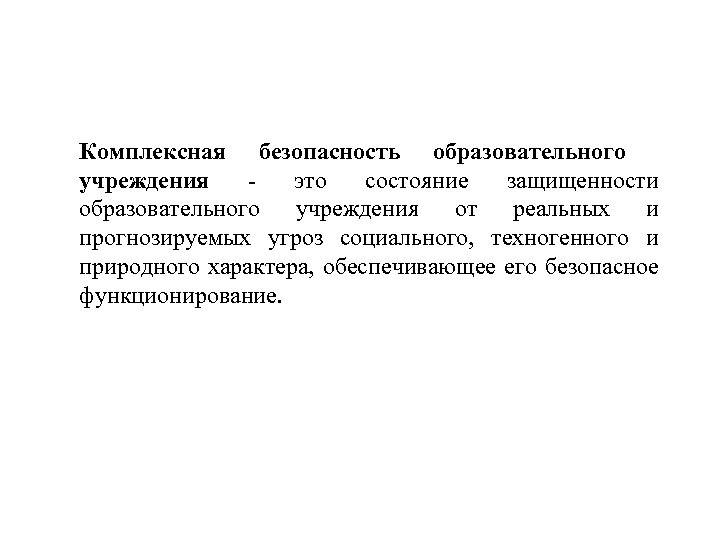 Комплексная безопасность образовательного учреждения - это состояние защищенности образовательного учреждения от реальных и прогнозируемых угроз социального, техногенного и природного характера, обеспечивающее его безопасное функционирование.